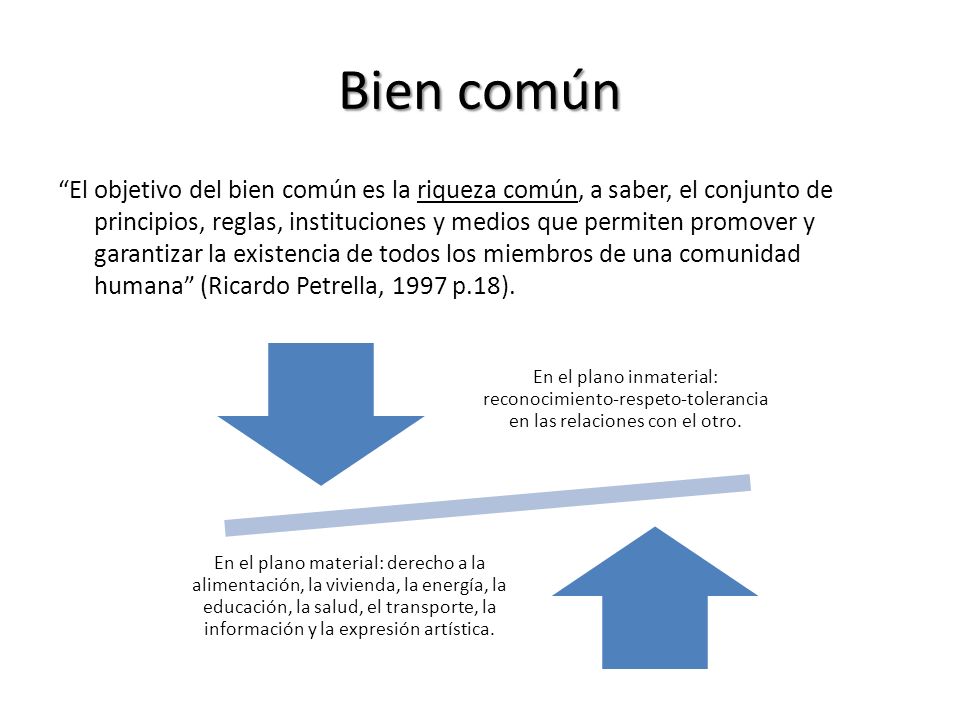 Bien común

“El objetivo del bien común es la riqueza común, a saber, el conjunto de principios, reglas, instituciones y medios que permiten promover y garantizar la existencia de todos los miembros de una comunidad humana” (Ricardo Petrella, 1997 p.18).

En el plano inmaterial: reconocimiento-respeto-tolerancia en las relaciones con el otro.

En el plano material: derecho a la alimentación, la vivienda, la energía, la educación, la salud, el transporte, la información y la expresión artística.